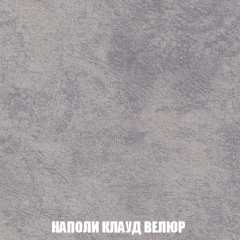 НАПОЛИ КЛАУД ВЕЛЮР